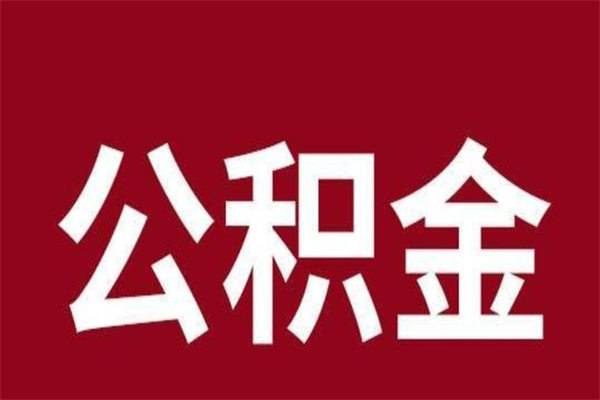 公积金